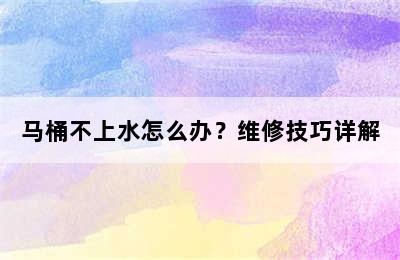 马桶不上水怎么办？维修技巧详解